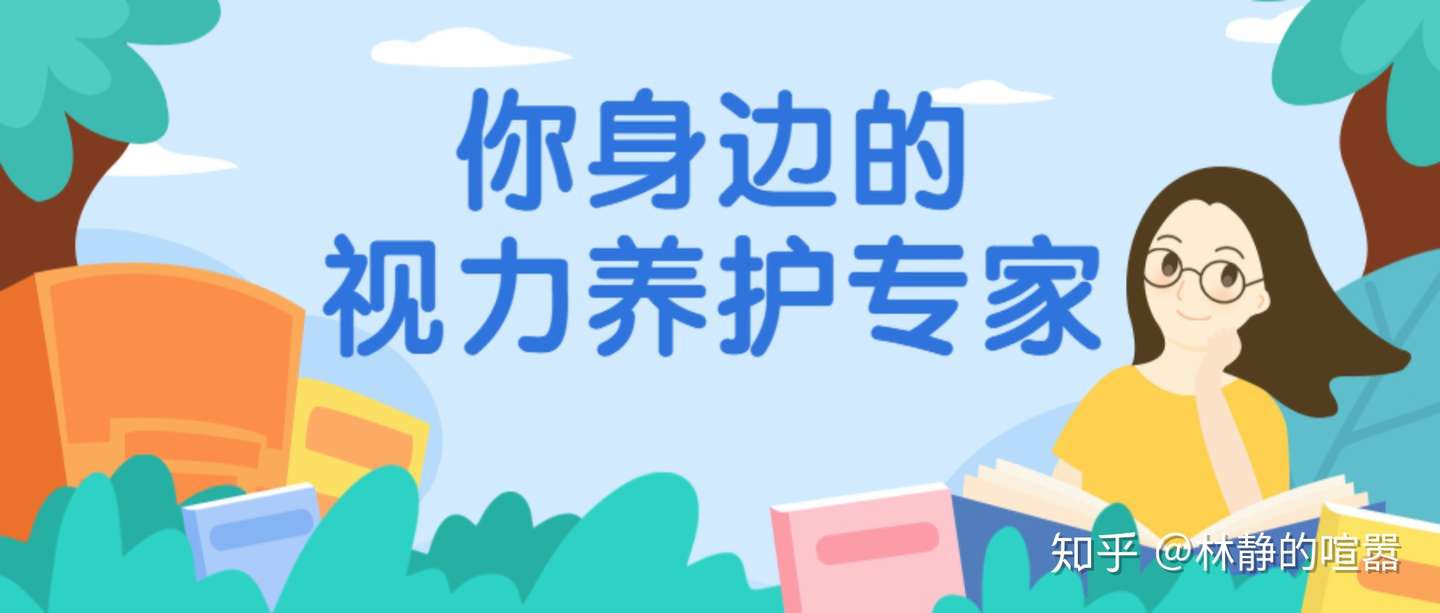 你身边的
视力养护专家

知乎 @林静的喧嚣